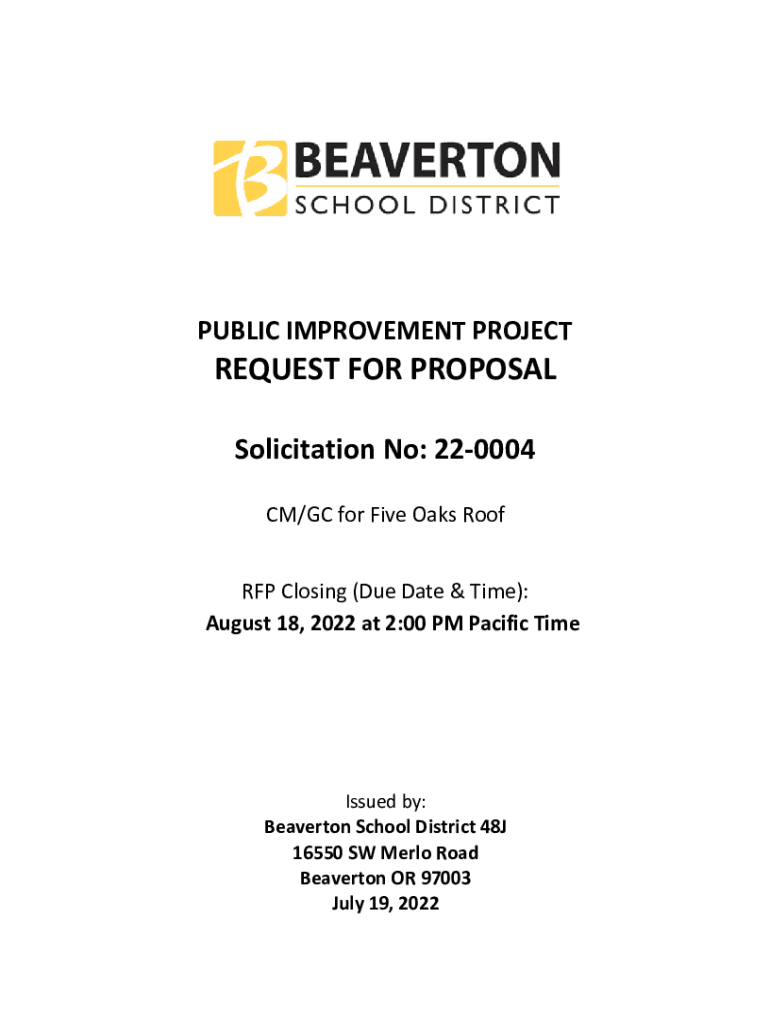 BEAVERTON
SCHOOL DISTRICT

PUBLIC IMPROVEMENT PROJECT
REQUEST FOR PROPOSAL

Solicitation No: 22-0004

CM/GC for Five Oaks Roof

RFP Closing (Due Date & Time):
August 18, 2022 at 2:00 PM Pacific Time

Issued by:
Beaverton School District 48J
16550 SW Merlo Road
Beaverton OR 97003
July 19, 2022